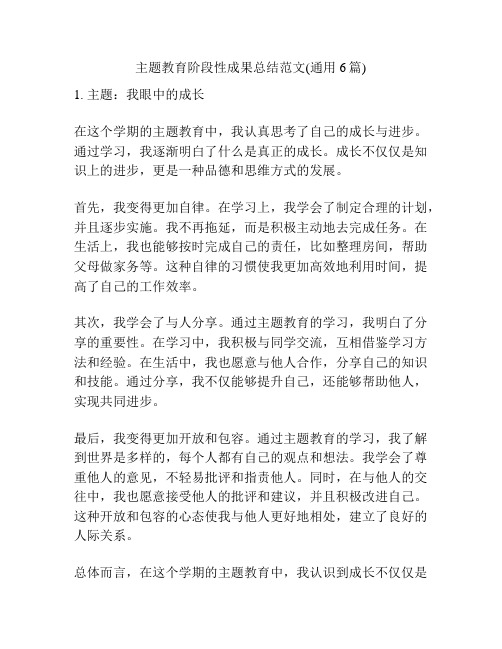 主题教育阶段性成果总结范文(通用 6 篇)

1. 主题：我眼中的成长

在这个学期的主题教育中，我认真思考了自己的成长与进步。通过学习，我逐渐明白了什么是真正的成长。成长不仅仅是知识上的进步，更是一种品德和思维方式的发展。

首先，我变得更加自律。在学习上，我学会了制定合理的计划，并且逐步实施。我不再拖延，而是积极主动地去完成任务。在生活上，我也能够按时完成自己的责任，比如整理房间，帮助父母做家务等。这种自律的习惯使我更加高效地利用时间，提高了自己的工作效率。

其次，我学会了与人分享。通过主题教育的学习，我明白了分享的重要性。在学习中，我积极与同学交流，互相借鉴学习方法和经验。在生活中，我也愿意与他人合作，分享自己的知识和技能。通过分享，我不仅能够提升自己，还能够帮助他人，实现共同进步。

最后，我变得更加开放和包容。通过主题教育的学习，我了解到世界是多样的，每个人都有自己的观点和想法。我学会了尊重他人的意见，不轻易批评和指责他人。同时，在与他人的交往中，我也愿意接受他人的批评和建议，并且积极改进自己。这种开放和包容的心态使我与他人更好地相处，建立了良好的人际关系。

总体而言，在这个学期的主题教育中，我认识到成长不仅仅是